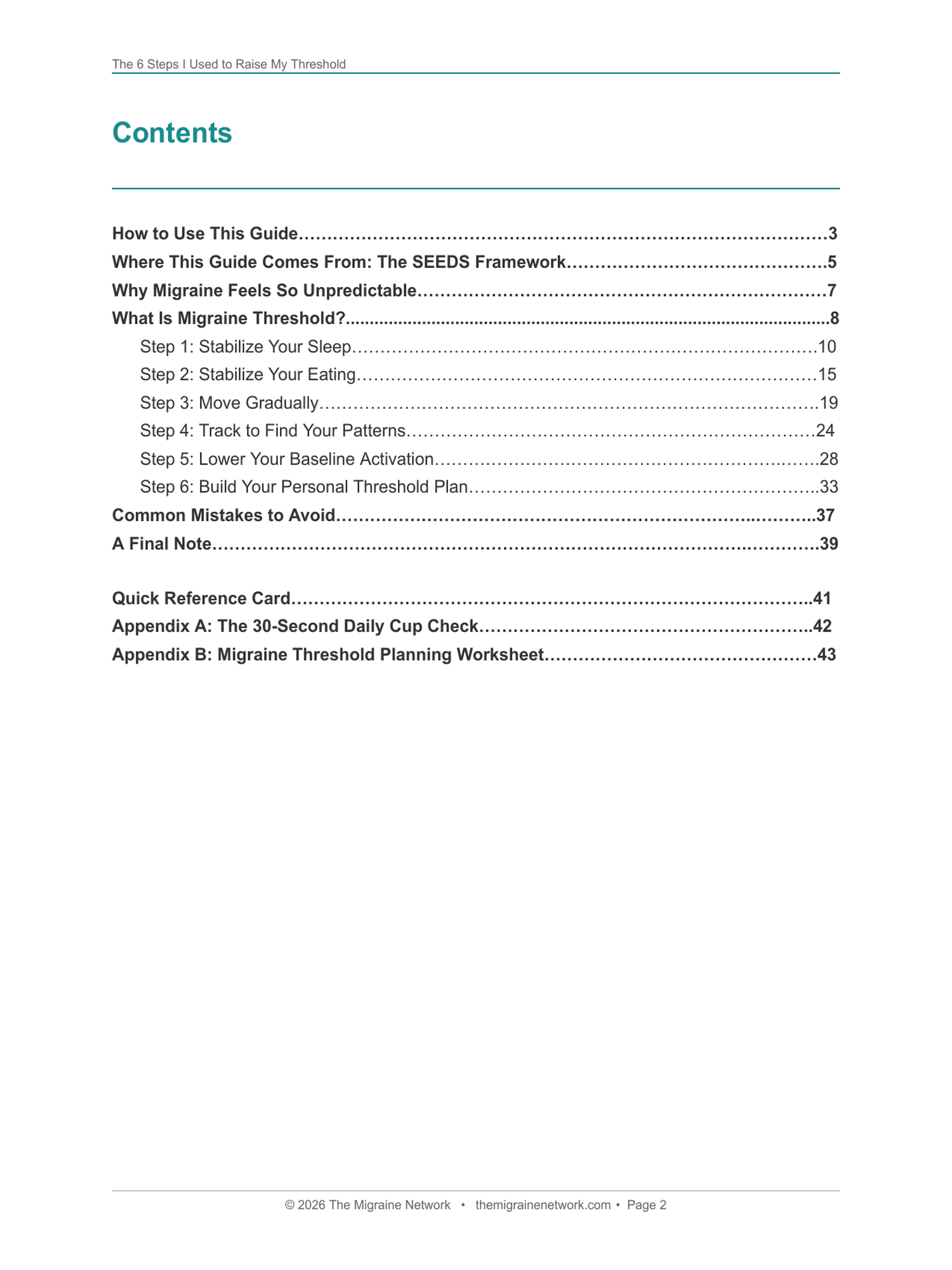 The 6 Steps I Used to Raise My Threshold

Contents

How to Use This Guide 3
Where This Guide Comes From: The SEEDS Framework 5
Why Migraine Feels So Unpredictable 7
What Is Migraine Threshold? 8
Step 1: Stabilize Your Sleep 10
Step 2: Stabilize Your Eating 15
Step 3: Move Gradually 19
Step 4: Track to Find Your Patterns 24
Step 5: Lower Your Baseline Activation 28
Step 6: Build Your Personal Threshold Plan 33
Common Mistakes to Avoid 37
A Final Note 39

Quick Reference Card 41
Appendix A: The 30-Second Daily Cup Check 42
Appendix B: Migraine Threshold Planning Worksheet 43

© 2026 The Migraine Network • themigrainenetwork.com • Page 2